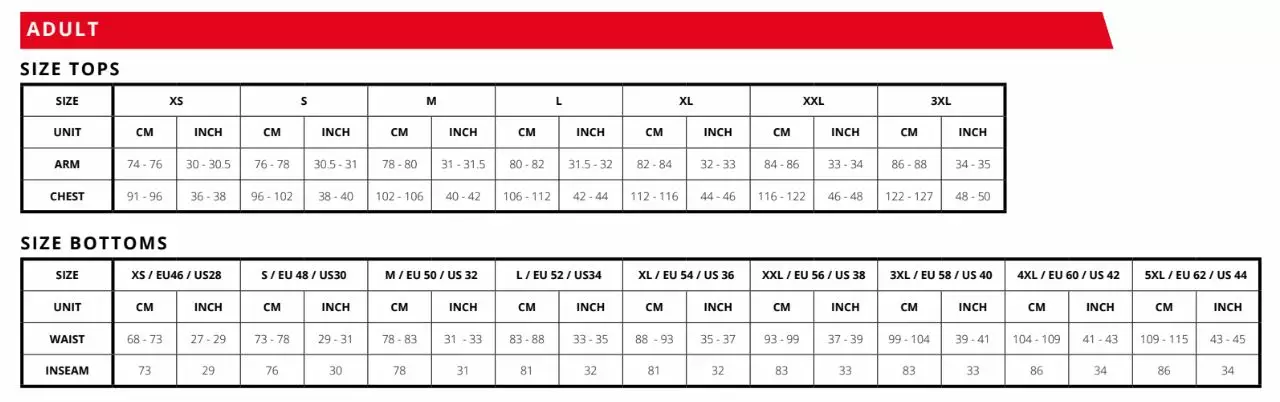 ADULT

SIZE TOPS

| SIZE | XS | | S | | M | | L | | XL | | XXL | | 3XL | |
|---|---|---|---|---|---|---|---|---|---|---|---|---|---|---|
| UNIT | CM | INCH | CM | INCH | CM | INCH | CM | INCH | CM | INCH | CM | INCH | CM | INCH |
| ARM | 74 - 76 | 30 - 30.5 | 76 - 78 | 30.5 - 31 | 78 - 80 | 31 - 31.5 | 80 - 82 | 31.5 - 32 | 82 - 84 | 32 - 33 | 84 - 86 | 33 - 34 | 86 - 88 | 34 - 35 |
| CHEST | 91 - 96 | 36 - 38 | 96 - 102 | 38 - 40 | 102 - 106 | 40 - 42 | 106 - 112 | 42 - 44 | 112 - 116 | 44 - 46 | 116 - 122 | 46 - 48 | 122 - 127 | 48 - 50 |

SIZE BOTTOMS

| SIZE | XS / EU46 / US28 | | S / EU 48 / US30 | | M / EU 50 / US 32 | | L / EU 52 / US34 | | XL / EU 54 / US 36 | | XXL / EU 56 / US 38 | | 3XL / EU 58 / US 40 | | 4XL / EU 60 / US 42 | | 5XL / EU 62 / US 44 | |
|---|---|---|---|---|---|---|---|---|---|---|---|---|---|---|---|---|---|---|
| UNIT | CM | INCH | CM | INCH | CM | INCH | CM | INCH | CM | INCH | CM | INCH | CM | INCH | CM | INCH | CM | INCH |
| WAIST | 68 - 73 | 27 - 29 | 73 - 78 | 29 - 31 | 78 - 83 | 31 - 33 | 83 - 88 | 33 - 35 | 88 - 93 | 35 - 37 | 93 - 99 | 37 - 39 | 99 - 104 | 39 - 41 | 104 - 109 | 41 - 43 | 109 - 115 | 43 - 45 |
| INSEAM | 73 | 29 | 76 | 30 | 78 | 31 | 81 | 32 | 81 | 32 | 83 | 33 | 83 | 33 | 86 | 34 | 86 | 34 |